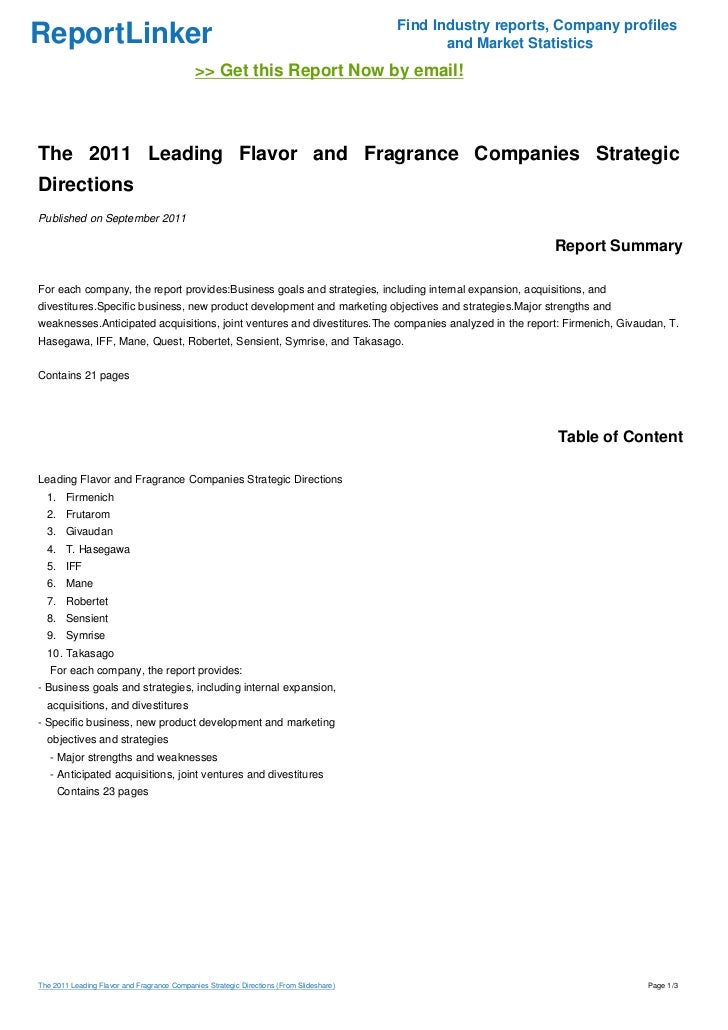 ReportLinker

Find Industry reports, Company profiles and Market Statistics

>> Get this Report Now by email!

The 2011 Leading Flavor and Fragrance Companies Strategic Directions

Published on September 2011

Report Summary

For each company, the report provides:Business goals and strategies, including internal expansion, acquisitions, and divestitures.Specific business, new product development and marketing objectives and strategies.Major strengths and weaknesses.Anticipated acquisitions, joint ventures and divestitures.The companies analyzed in the report: Firmenich, Givaudan, T. Hasegawa, IFF, Mane, Quest, Robertet, Sensient, Symrise, and Takasago.

Contains 21 pages

Table of Content

Leading Flavor and Fragrance Companies Strategic Directions
1. Firmenich
2. Frutarom
3. Givaudan
4. T. Hasegawa
5. IFF
6. Mane
7. Robertet
8. Sensient
9. Symrise
10. Takasago
For each company, the report provides:
- Business goals and strategies, including internal expansion, acquisitions, and divestitures
- Specific business, new product development and marketing objectives and strategies
- Major strengths and weaknesses
- Anticipated acquisitions, joint ventures and divestitures
Contains 23 pages

The 2011 Leading Flavor and Fragrance Companies Strategic Directions (From Slideshare)

Page 1/3